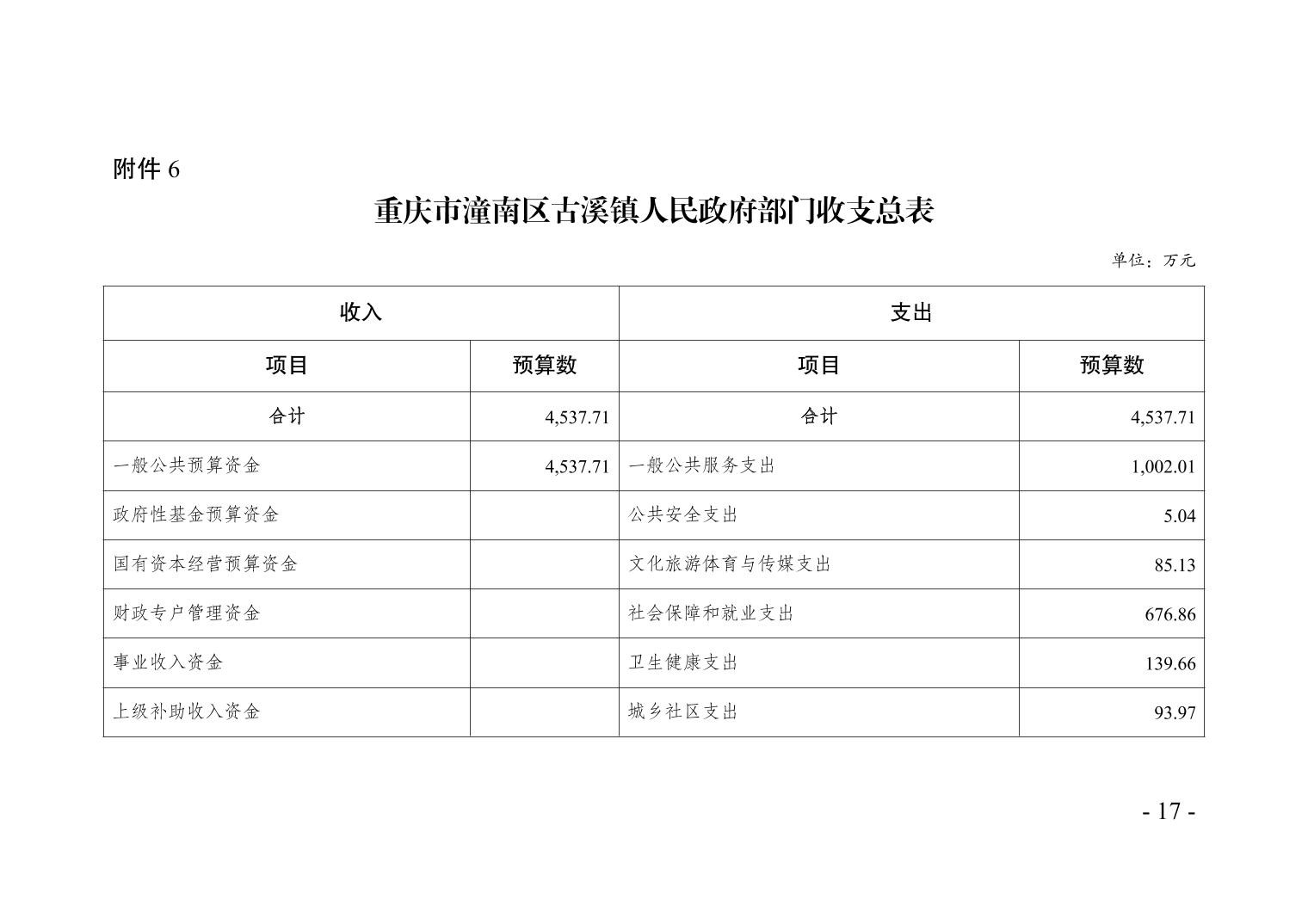 附件6

重庆市潼南区古溪镇人民政府部门收支总表

单位：万元

| 收入 | | 支出 | |
|---|---|---|---|
| 项目 | 预算数 | 项目 | 预算数 |
| 合计 | 4,537.71 | 合计 | 4,537.71 |
| 一般公共预算资金 | 4,537.71 | 一般公共服务支出 | 1,002.01 |
| 政府性基金预算资金 | | 公共安全支出 | 5.04 |
| 国有资本经营预算资金 | | 文化旅游体育与传媒支出 | 85.13 |
| 财政专户管理资金 | | 社会保障和就业支出 | 676.86 |
| 事业收入资金 | | 卫生健康支出 | 139.66 |
| 上级补助收入资金 | | 城乡社区支出 | 93.97 |

- 17 -